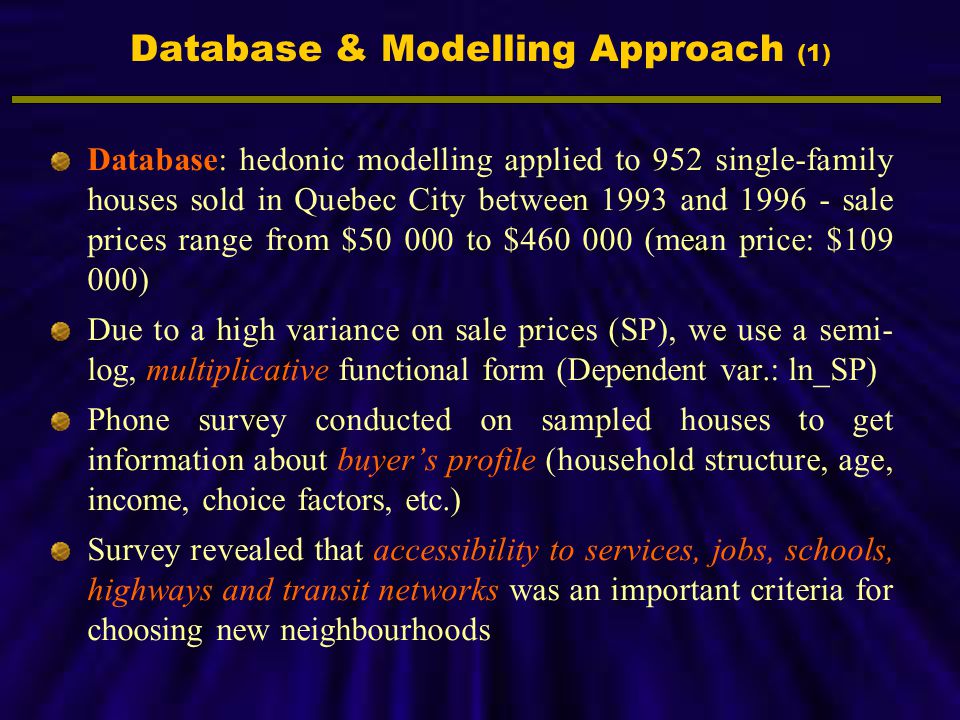 Database & Modelling Approach (1)

Database: hedonic modelling applied to 952 single-family houses sold in Quebec City between 1993 and 1996 - sale prices range from \$50 000 to \$460 000 (mean price: \$109 000)

Due to a high variance on sale prices (SP), we use a semi-log, multiplicative functional form (Dependent var.: ln_SP)

Phone survey conducted on sampled houses to get information about buyer's profile (household structure, age, income, choice factors, etc.)

Survey revealed that accessibility to services, jobs, schools, highways and transit networks was an important criteria for choosing new neighbourhoods